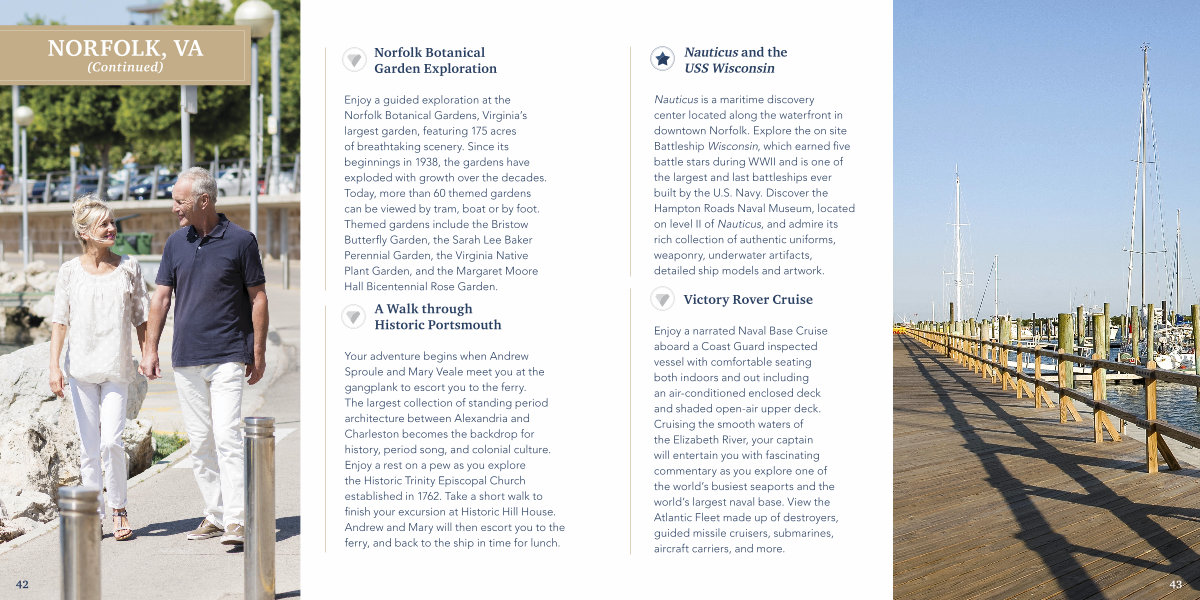 NORFOLK, VA
(Continued)

Norfolk Botanical Garden Exploration

Enjoy a guided exploration at the Norfolk Botanical Gardens, Virginia's largest garden, featuring 175 acres of breathtaking scenery. Since its beginnings in 1938, the gardens have exploded with growth over the decades. Today, more than 60 themed gardens can be viewed by tram, boat or by foot. Themed gardens include the Bristow Butterfly Garden, the Sarah Lee Baker Perennial Garden, the Virginia Native Plant Garden, and the Margaret Moore Hall Bicentennial Rose Garden.

A Walk through Historic Portsmouth

Your adventure begins when Andrew Sproule and Mary Veale meet you at the gangplank to escort you to the ferry. The largest collection of standing period architecture between Alexandria and Charleston becomes the backdrop for history, period song, and colonial culture. Enjoy a rest on a pew as you explore the Historic Trinity Episcopal Church established in 1762. Take a short walk to finish your excursion at Historic Hill House. Andrew and Mary will then escort you to the ferry, and back to the ship in time for lunch.

Nauticus and the USS Wisconsin

Nauticus is a maritime discovery center located along the waterfront in downtown Norfolk. Explore the on site Battleship Wisconsin, which earned five battle stars during WWII and is one of the largest and last battleships ever built by the U.S. Navy. Discover the Hampton Roads Naval Museum, located on level II of Nauticus, and admire its rich collection of authentic uniforms, weaponry, underwater artifacts, detailed ship models and artwork.

Victory Rover Cruise

Enjoy a narrated Naval Base Cruise aboard a Coast Guard inspected vessel with comfortable seating both indoors and out including an air-conditioned enclosed deck and shaded open-air upper deck. Cruising the smooth waters of the Elizabeth River, your captain will entertain you with fascinating commentary as you explore one of the world's busiest seaports and the world's largest naval base. View the Atlantic Fleet made up of destroyers, guided missile cruisers, submarines, aircraft carriers, and more.

42

43